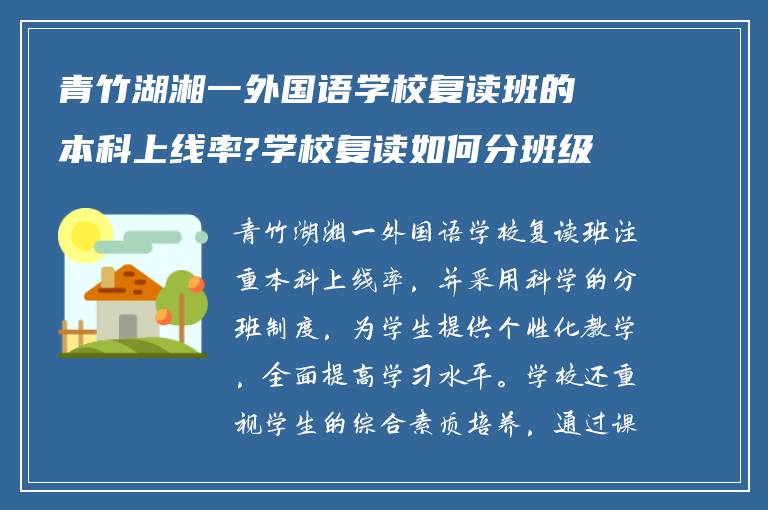 青竹湖湘一外国语学校复读班的本科上线率?学校复读如何分班级

青竹湖湘一外国语学校复读班注重本科上线率，并采用科学的分班制度，为学生提供个性化教学，全面提高学习水平。学校还重视学生的综合素质培养，通过课